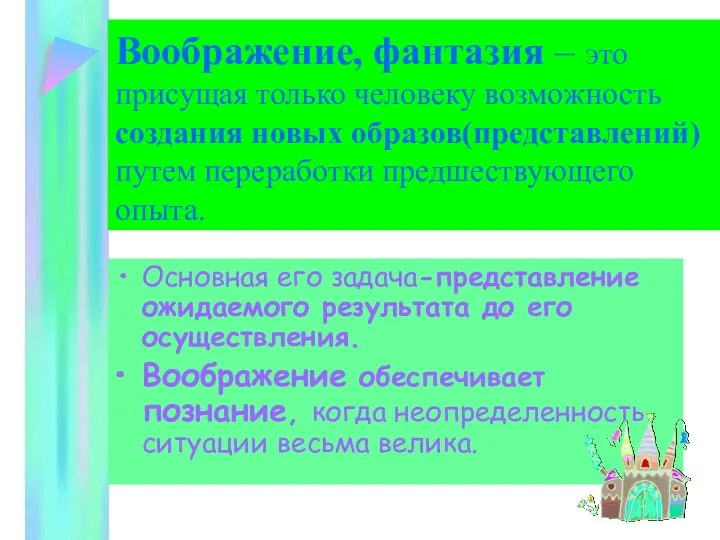 Воображение, фантазия – это присущая только человеку возможность создания новых образов(представлений) путем переработки предшествующего опыта.

• Основная его задача-представление ожидаемого результата до его осуществления.
• Воображение обеспечивает познание, когда неопределенность ситуации весьма велика.